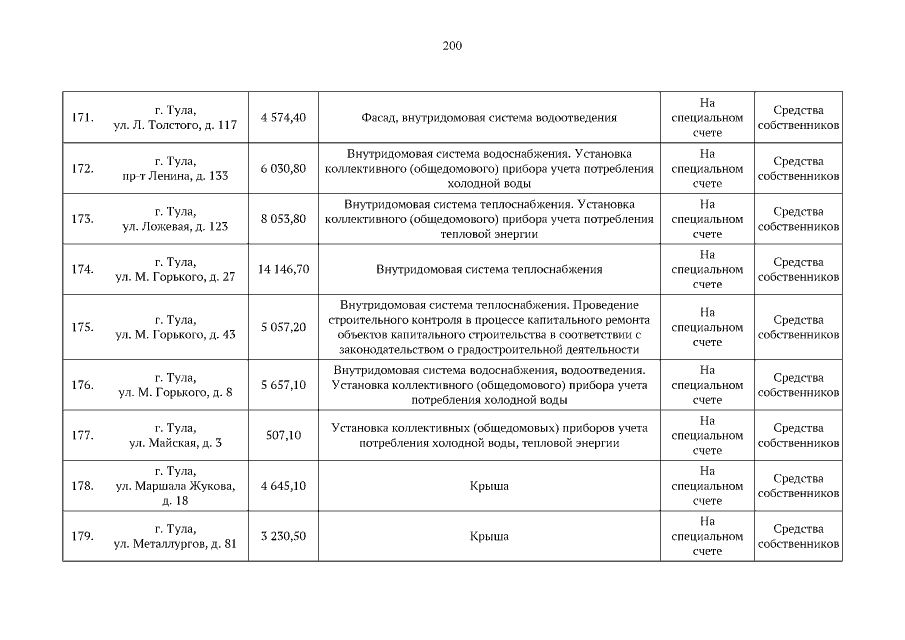 200

| | | | | | |
|---|---|---|---|---|---|
| 171. | г. Тула, ул. Л. Толстого, д. 117 | 4 574,40 | Фасад, внутридомовая система водоотведения | На специальном счете | Средства собственников |
| 172. | г. Тула, пр-т Ленина, д. 133 | 6 030,80 | Внутридомовая система водоснабжения. Установка коллективного (общедомового) прибора учета потребления холодной воды | На специальном счете | Средства собственников |
| 173. | г. Тула, ул. Ложевая, д. 123 | 8 053,80 | Внутридомовая система теплоснабжения. Установка коллективного (общедомового) прибора учета потребления тепловой энергии | На специальном счете | Средства собственников |
| 174. | г. Тула, ул. М. Горького, д. 27 | 14 146,70 | Внутридомовая система теплоснабжения | На специальном счете | Средства собственников |
| 175. | г. Тула, ул. М. Горького, д. 43 | 5 057,20 | Внутридомовая система теплоснабжения. Проведение строительного контроля в процессе капитального ремонта объектов капитального строительства в соответствии с законодательством о градостроительной деятельности | На специальном счете | Средства собственников |
| 176. | г. Тула, ул. М. Горького, д. 8 | 5 657,10 | Внутридомовая система водоснабжения, водоотведения. Установка коллективного (общедомового) прибора учета потребления холодной воды | На специальном счете | Средства собственников |
| 177. | г. Тула, ул. Майская, д. 3 | 507,10 | Установка коллективных (общедомовых) приборов учета потребления холодной воды, тепловой энергии | На специальном счете | Средства собственников |
| 178. | г. Тула, ул. Маршала Жукова, д. 18 | 4 645,10 | Крыша | На специальном счете | Средства собственников |
| 179. | г. Тула, ул. Металлургов, д. 81 | 3 230,50 | Крыша | На специальном счете | Средства собственников |